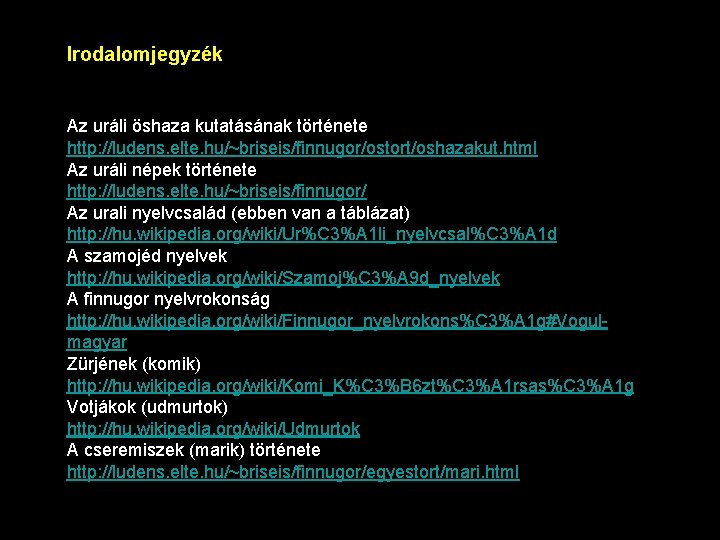 Irodalomjegyzék

Az uráli öshaza kutatásának története
http://ludens.elte.hu/~briseis/finnugor/ostort/oshazakut.html
Az uráli népek története
http://ludens.elte.hu/~briseis/finnugor/
Az urali nyelvcsalád (ebben van a táblázat)
http://hu.wikipedia.org/wiki/Ur%C3%A1li_nyelvcsal%C3%A1d
A szamojéd nyelvek
http://hu.wikipedia.org/wiki/Szamoj%C3%A9d_nyelvek
A finnugor nyelvrokonság
http://hu.wikipedia.org/wiki/Finnugor_nyelvrokons%C3%A1g#Vogul-magyar
Zürjének (komik)
http://hu.wikipedia.org/wiki/Komi_K%C3%B6zt%C3%A1rsas%C3%A1g
Votjákok (udmurtok)
http://hu.wikipedia.org/wiki/Udmurtok
A cseremiszek (marik) története
http://ludens.elte.hu/~briseis/finnugor/egyestort/mari.html